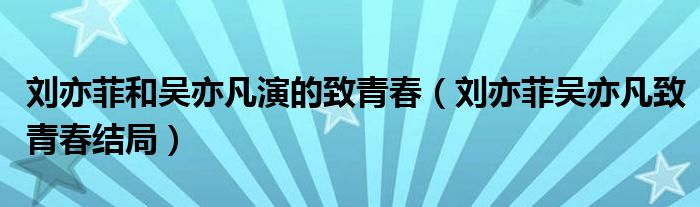 刘亦菲和吴亦凡演的致青春（刘亦菲吴亦凡致青春结局）